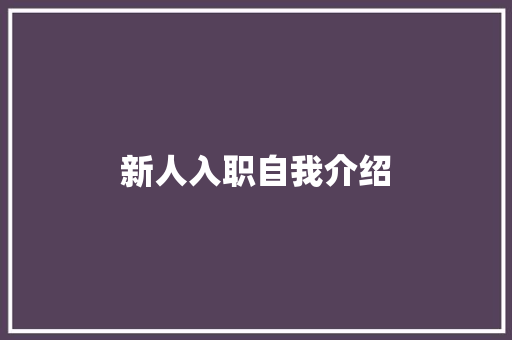 新人入职自我介绍